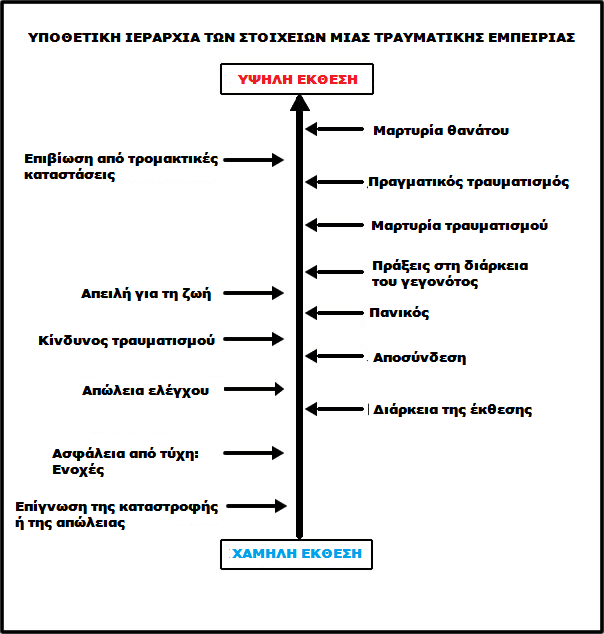 ΥΠΟΘΕΤΙΚΗ ΙΕΡΑΡΧΙΑ ΤΩΝ ΣΤΟΙΧΕΙΩΝ ΜΙΑΣ ΤΡΑΥΜΑΤΙΚΗΣ ΕΜΠΕΙΡΙΑΣ

ΥΨΗΛΗ ΕΚΘΕΣΗ

Μαρτυρία θανάτου

Επιβίωση από τρομακτικές καταστάσεις

Πραγματικός τραυματισμός

Μαρτυρία τραυματισμού

Πράξεις στη διάρκεια του γεγονότος

Απειλή για τη ζωή

Πανικός

Κίνδυνος τραυματισμού

Αποσύνδεση

Απώλεια ελέγχου

Διάρκεια της έκθεσης

Ασφάλεια από τύχη: Ενοχές

Επίγνωση της καταστροφής ή της απώλειας

ΧΑΜΗΛΗ ΕΚΘΕΣΗ